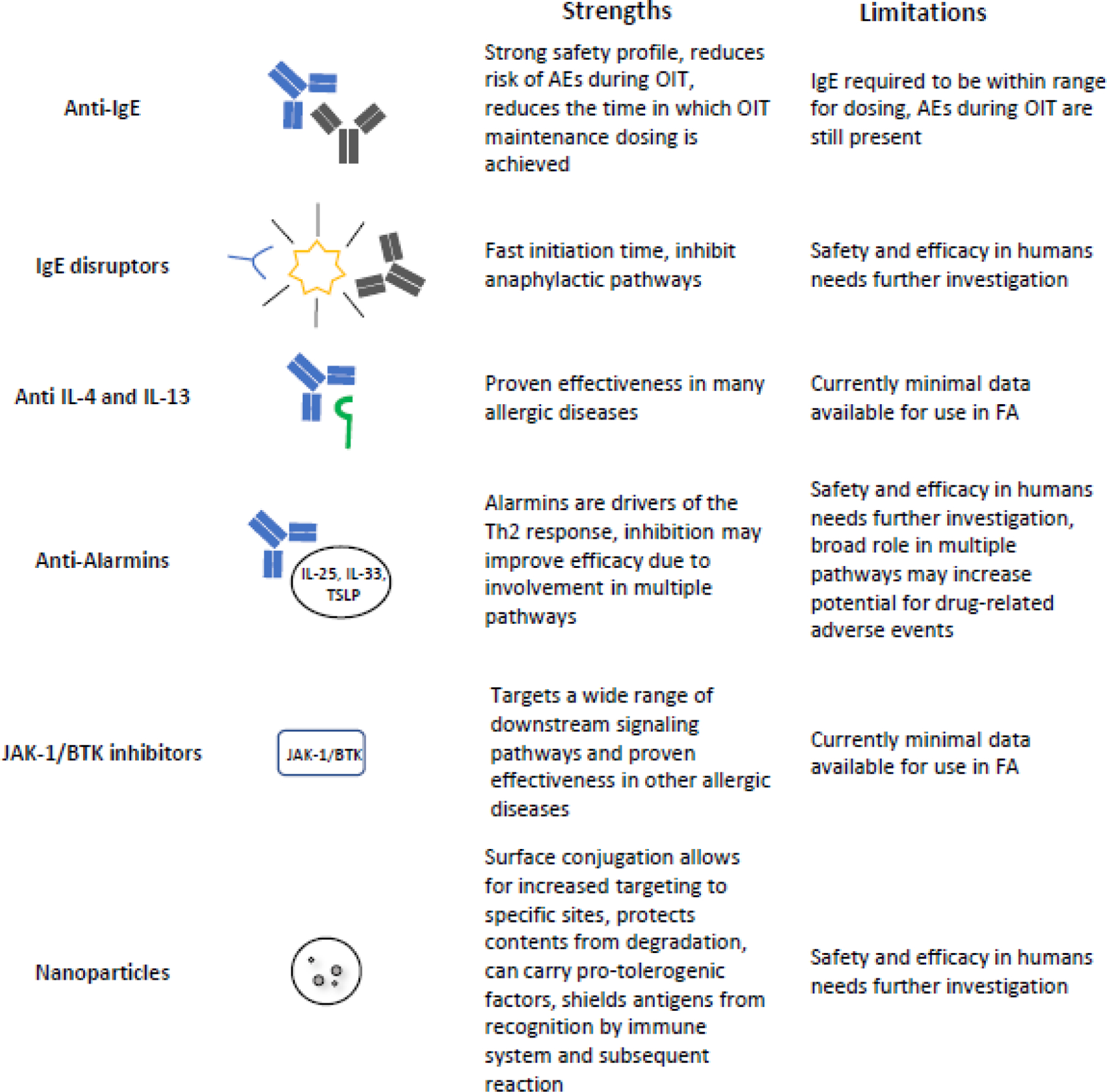 | | | Strengths | Limitations |
|---|---|---|---|
| Anti-IgE | | Strong safety profile, reduces risk of AEs during OIT, reduces the time in which OIT maintenance dosing is achieved | IgE required to be within range for dosing, AEs during OIT are still present |
| IgE disruptors | | Fast initiation time, inhibit anaphylactic pathways | Safety and efficacy in humans needs further investigation |
| Anti IL-4 and IL-13 | | Proven effectiveness in many allergic diseases | Currently minimal data available for use in FA |
| Anti-Alarmins | IL-25, IL-33, TSLP | Alarmins are drivers of the Th2 response, inhibition may improve efficacy due to involvement in multiple pathways | Safety and efficacy in humans needs further investigation, broad role in multiple pathways may increase potential for drug-related adverse events |
| JAK-1/BTK inhibitors | JAK-1/BTK | Targets a wide range of downstream signaling pathways and proven effectiveness in other allergic diseases | Currently minimal data available for use in FA |
| Nanoparticles | | Surface conjugation allows for increased targeting to specific sites, protects contents from degradation, can carry pro-tolerogenic factors, shields antigens from recognition by immune system and subsequent reaction | Safety and efficacy in humans needs further investigation |